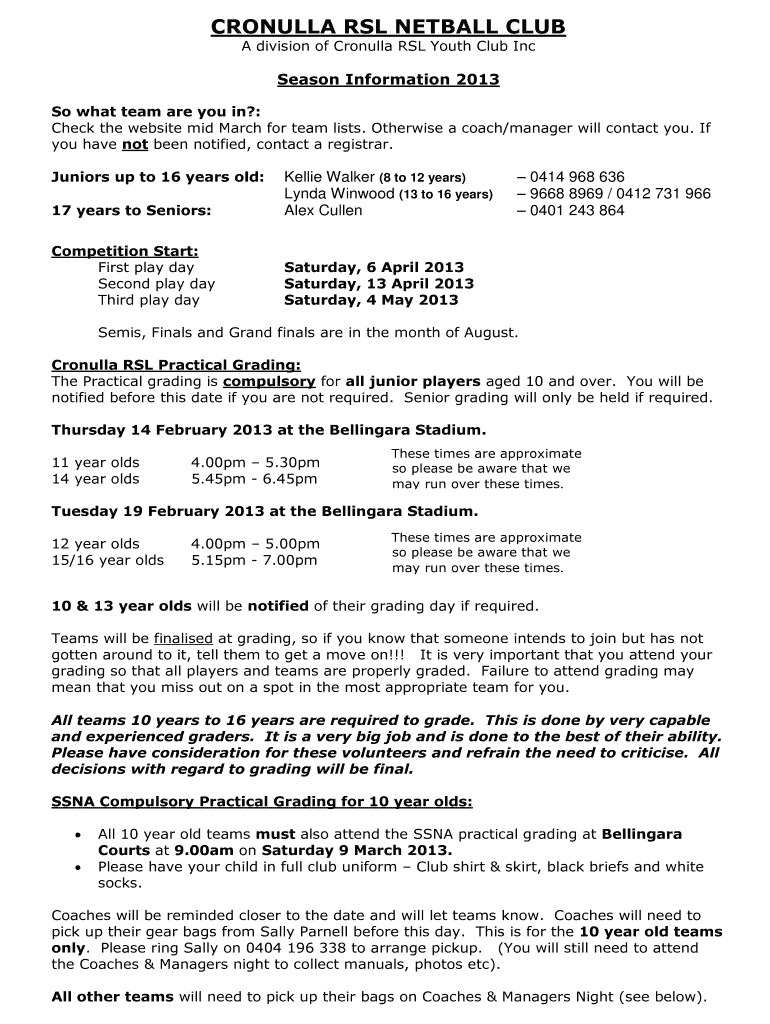 CRONULLA RSL NETBALL CLUB
A division of Cronulla RSL Youth Club Inc

Season Information 2013

So what team are you in?:
Check the website mid March for team lists. Otherwise a coach/manager will contact you. If you have not been notified, contact a registrar.

Juniors up to 16 years old: Kellie Walker (8 to 12 years) – 0414 968 636
Lynda Winwood (13 to 16 years) – 9668 8969 / 0412 731 966
17 years to Seniors: Alex Cullen – 0401 243 864

Competition Start:
First play day Saturday, 6 April 2013
Second play day Saturday, 13 April 2013
Third play day Saturday, 4 May 2013

Semis, Finals and Grand finals are in the month of August.

Cronulla RSL Practical Grading:
The Practical grading is compulsory for all junior players aged 10 and over. You will be notified before this date if you are not required. Senior grading will only be held if required.

Thursday 14 February 2013 at the Bellingara Stadium.

11 year olds 4.00pm – 5.30pm
14 year olds 5.45pm - 6.45pm

These times are approximate so please be aware that we may run over these times.

Tuesday 19 February 2013 at the Bellingara Stadium.

12 year olds 4.00pm – 5.00pm
15/16 year olds 5.15pm - 7.00pm

These times are approximate so please be aware that we may run over these times.

10 & 13 year olds will be notified of their grading day if required.

Teams will be finalised at grading, so if you know that someone intends to join but has not gotten around to it, tell them to get a move on!!! It is very important that you attend your grading so that all players and teams are properly graded. Failure to attend grading may mean that you miss out on a spot in the most appropriate team for you.

All teams 10 years to 16 years are required to grade. This is done by very capable and experienced graders. It is a very big job and is done to the best of their ability. Please have consideration for these volunteers and refrain the need to criticise. All decisions with regard to grading will be final.

SSNA Compulsory Practical Grading for 10 year olds:

• All 10 year old teams must also attend the SSNA practical grading at Bellingara Courts at 9.00am on Saturday 9 March 2013.
• Please have your child in full club uniform – Club shirt & skirt, black briefs and white socks.

Coaches will be reminded closer to the date and will let teams know. Coaches will need to pick up their gear bags from Sally Parnell before this day. This is for the 10 year old teams only. Please ring Sally on 0404 196 338 to arrange pickup. (You will still need to attend the Coaches & Managers night to collect manuals, photos etc).

All other teams will need to pick up their bags on Coaches & Managers Night (see below).